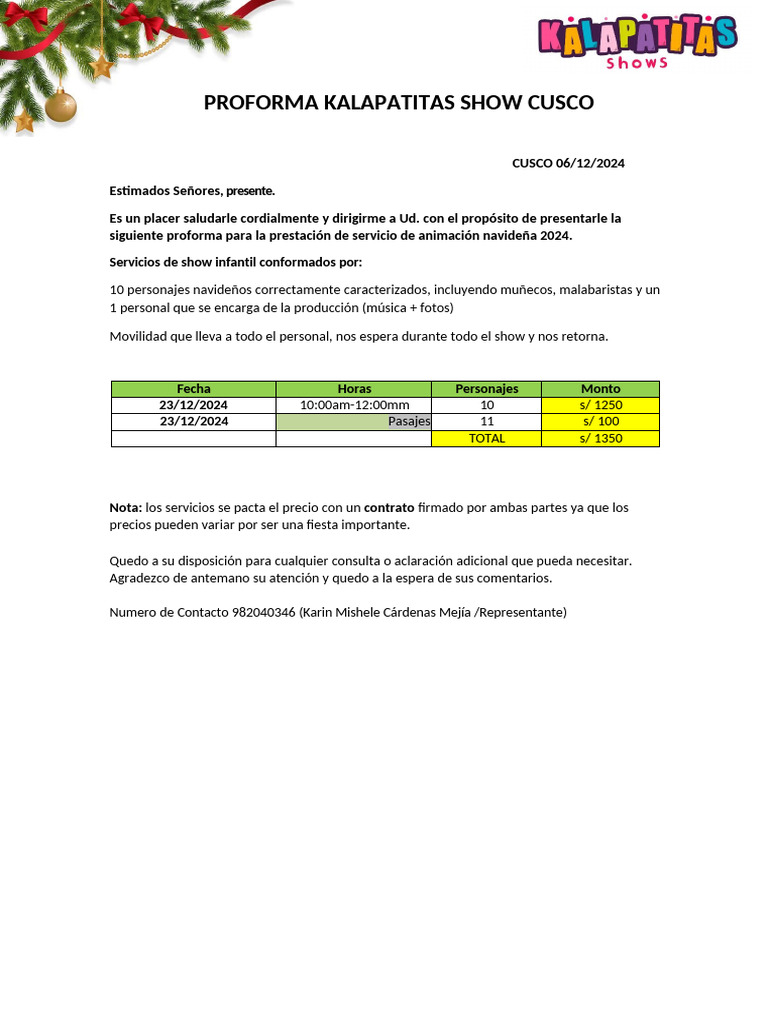 KALAPATITAS Shows

PROFORMA KALAPATITAS SHOW CUSCO

CUSCO 06/12/2024

Estimados Señores, presente.

Es un placer saludarle cordialmente y dirigirme a Ud. con el propósito de presentarle la siguiente proforma para la prestación de servicio de animación navideña 2024.

Servicios de show infantil conformados por:

10 personajes navideños correctamente caracterizados, incluyendo muñecos, malabaristas y un 1 personal que se encarga de la producción (música + fotos)

Movilidad que lleva a todo el personal, nos espera durante todo el show y nos retorna.

| Fecha | Horas | Personajes | Monto |
|---|---|---|---|
| 23/12/2024 | 10:00am-12:00mm | 10 | s/ 1250 |
| 23/12/2024 | Pasajes | 11 | s/ 100 |
| | | TOTAL | s/ 1350 |

Nota: los servicios se pacta el precio con un contrato firmado por ambas partes ya que los precios pueden variar por ser una fiesta importante.

Quedo a su disposición para cualquier consulta o aclaración adicional que pueda necesitar. Agradezco de antemano su atención y quedo a la espera de sus comentarios.

Numero de Contacto 982040346 (Karin Mishele Cárdenas Mejía /Representante)